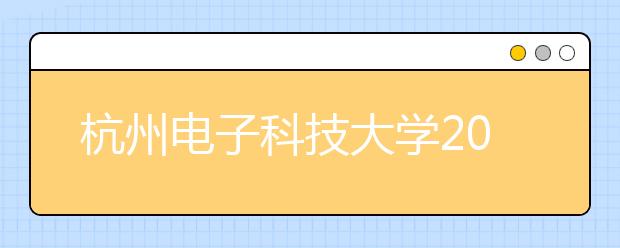 杭州电子科技大学20